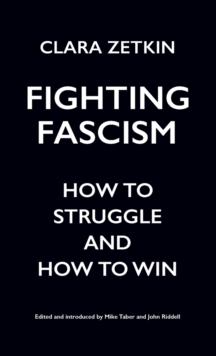 CLARA ZETKIN

FIGHTING FASCISM

HOW TO STRUGGLE AND HOW TO WIN

Edited and introduced by Mike Taber and John Riddell